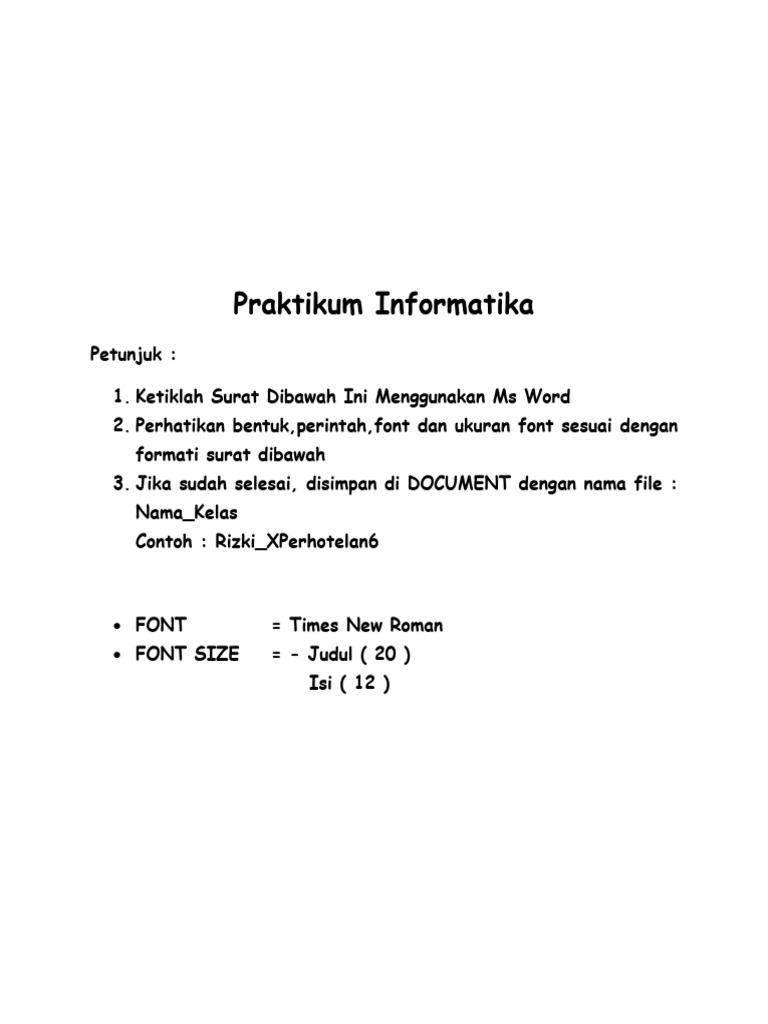 Praktikum Informatika

Petunjuk :

1. Ketiklah Surat Dibawah Ini Menggunakan Ms Word
2. Perhatikan bentuk,perintah,font dan ukuran font sesuai dengan formati surat dibawah
3. Jika sudah selesai, disimpan di DOCUMENT dengan nama file : Nama_Kelas
Contoh : Rizki_XPerhotelan6

• FONT = Times New Roman
• FONT SIZE = - Judul ( 20 )
Isi ( 12 )